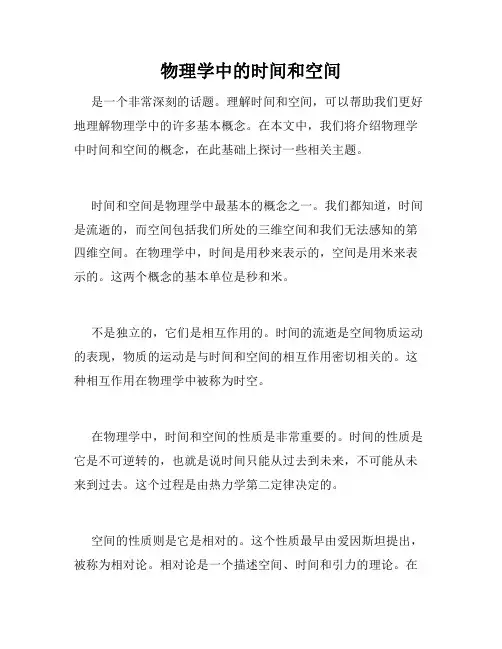 物理学中的时间和空间

是一个非常深刻的话题。理解时间和空间，可以帮助我们更好地理解物理学中的许多基本概念。在本文中，我们将介绍物理学中时间和空间的概念，在此基础上探讨一些相关主题。

时间和空间是物理学中最基本的概念之一。我们都知道，时间是流逝的，而空间包括我们所处的三维空间和我们无法感知的第四维空间。在物理学中，时间是用秒来表示的，空间是用米来表示的。这两个概念的基本单位是秒和米。

不是独立的，它们是相互作用的。时间的流逝是空间物质运动的表现，物质的运动是与时间和空间的相互作用密切相关的。这种相互作用在物理学中被称为时空。

在物理学中，时间和空间的性质是非常重要的。时间的性质是它是不可逆转的，也就是说时间只能从过去到未来，不可能从未来到过去。这个过程是由热力学第二定律决定的。

空间的性质则是它是相对的。这个性质最早由爱因斯坦提出，被称为相对论。相对论是一个描述空间、时间和引力的理论。在